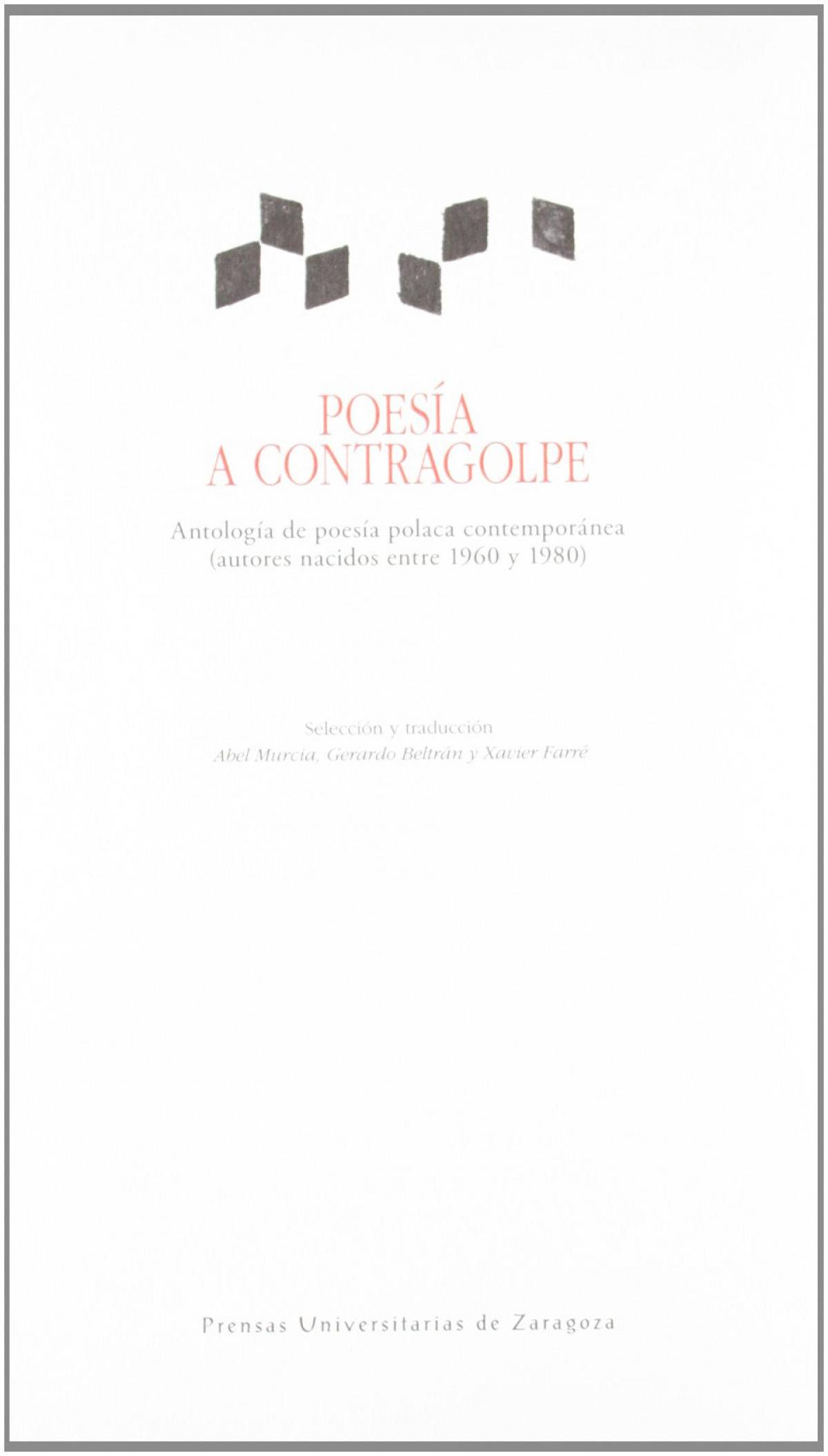 POESÍA
A CONTRAGOLPE

Antología de poesía polaca contemporánea
(autores nacidos entre 1960 y 1980)

Selección y traducción
Abel Murcia, Gerardo Beltrán y Xavier Farré

Prensas Universitarias de Zaragoza